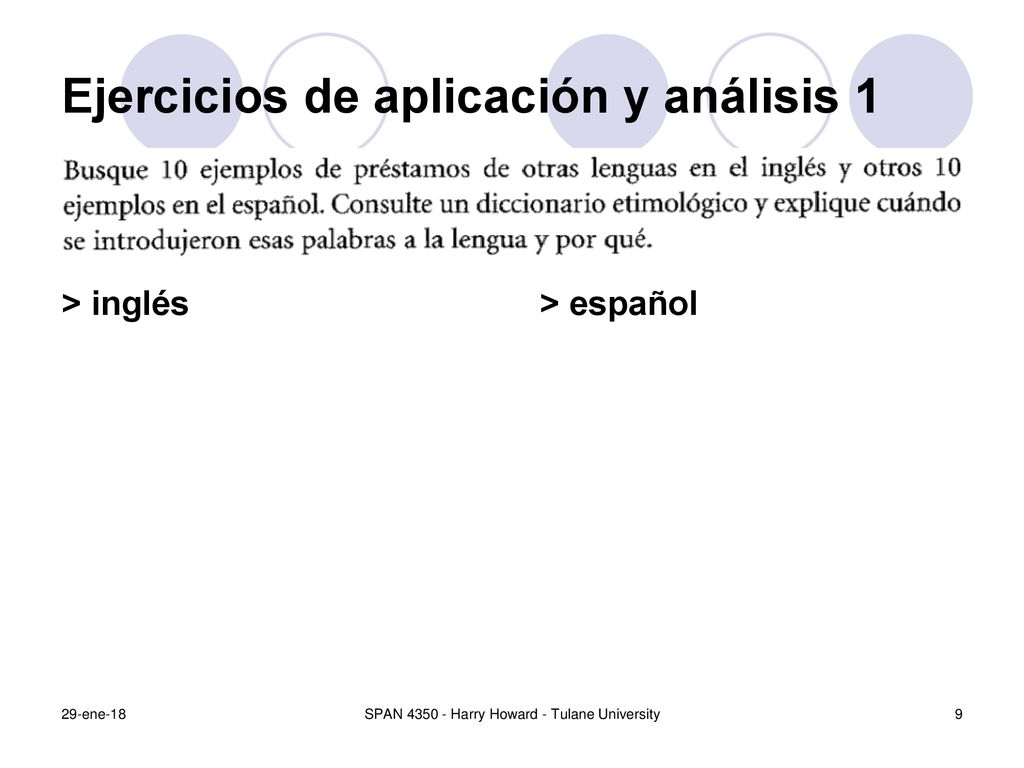 Ejercicios de aplicación y análisis 1

Busque 10 ejemplos de préstamos de otras lenguas en el inglés y otros 10 ejemplos en el español. Consulte un diccionario etimológico y explique cuándo se introdujeron esas palabras a la lengua y por qué.

> inglés

> español

29-ene-18

SPAN 4350 - Harry Howard - Tulane University

9